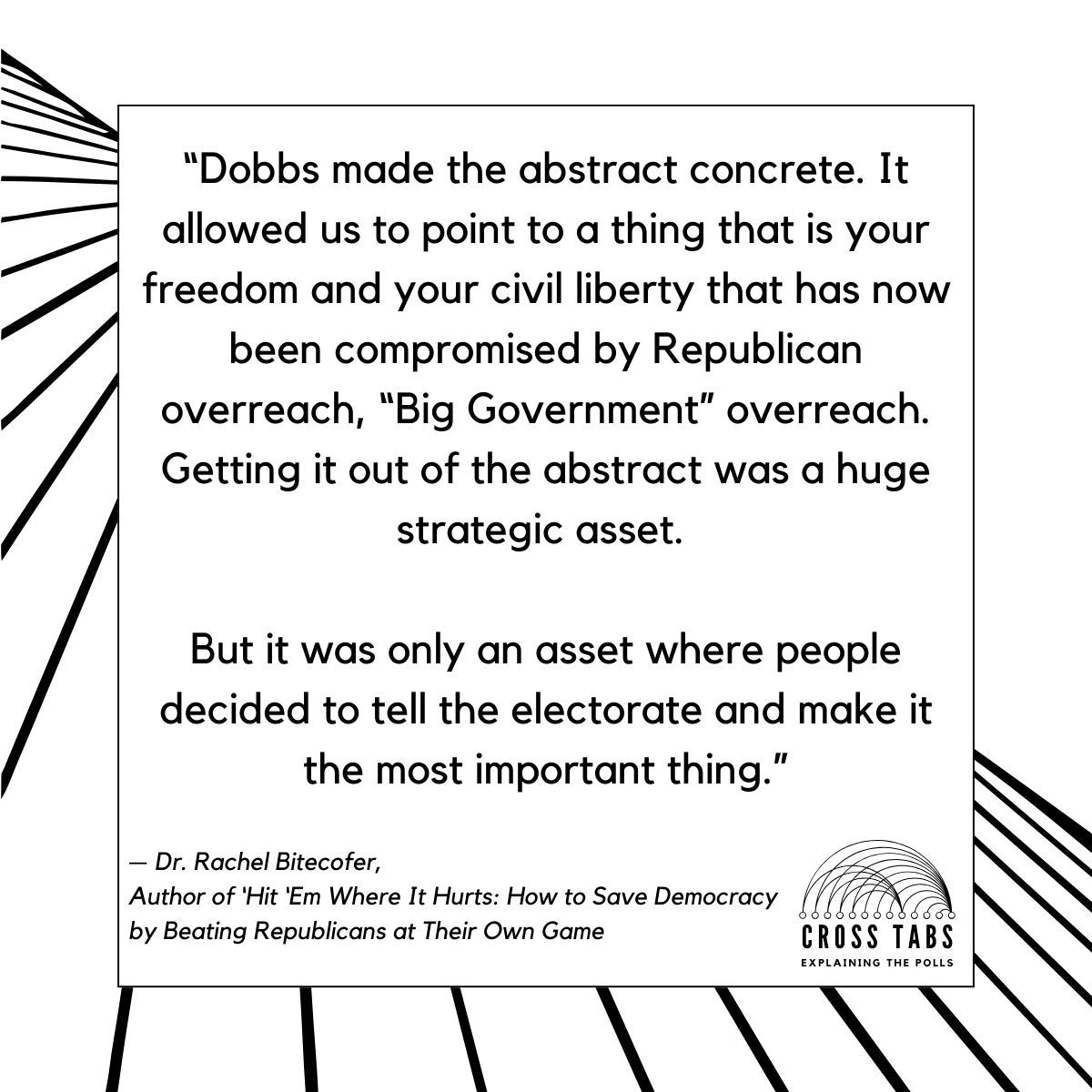 “Dobbs made the abstract concrete. It allowed us to point to a thing that is your freedom and your civil liberty that has now been compromised by Republican overreach, “Big Government” overreach. Getting it out of the abstract was a huge strategic asset.

But it was only an asset where people decided to tell the electorate and make it the most important thing.”

— Dr. Rachel Bitecofer,
Author of ‘Hit ‘Em Where It Hurts: How to Save Democracy by Beating Republicans at Their Own Game

CROSS TABS
EXPLAINING THE POLLS